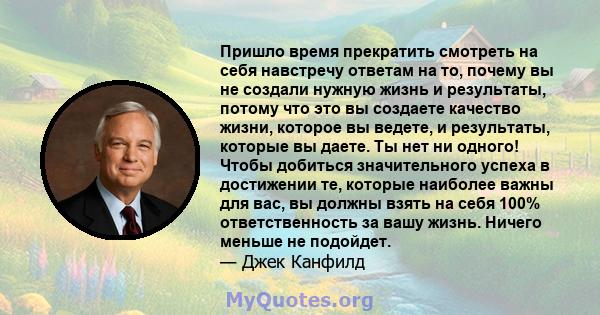 Пришло время прекратить смотреть на себя навстречу ответам на то, почему вы не создали нужную жизнь и результаты, потому что это вы создаете качество жизни, которое вы ведете, и результаты, которые вы даете. Ты нет ни одного! Чтобы добиться значительного успеха в достижении те, которые наиболее важны для вас, вы должны взять на себя 100% ответственность за вашу жизнь. Ничего меньше не подойдет.
— Джек Канфилд

MyQuotes.org